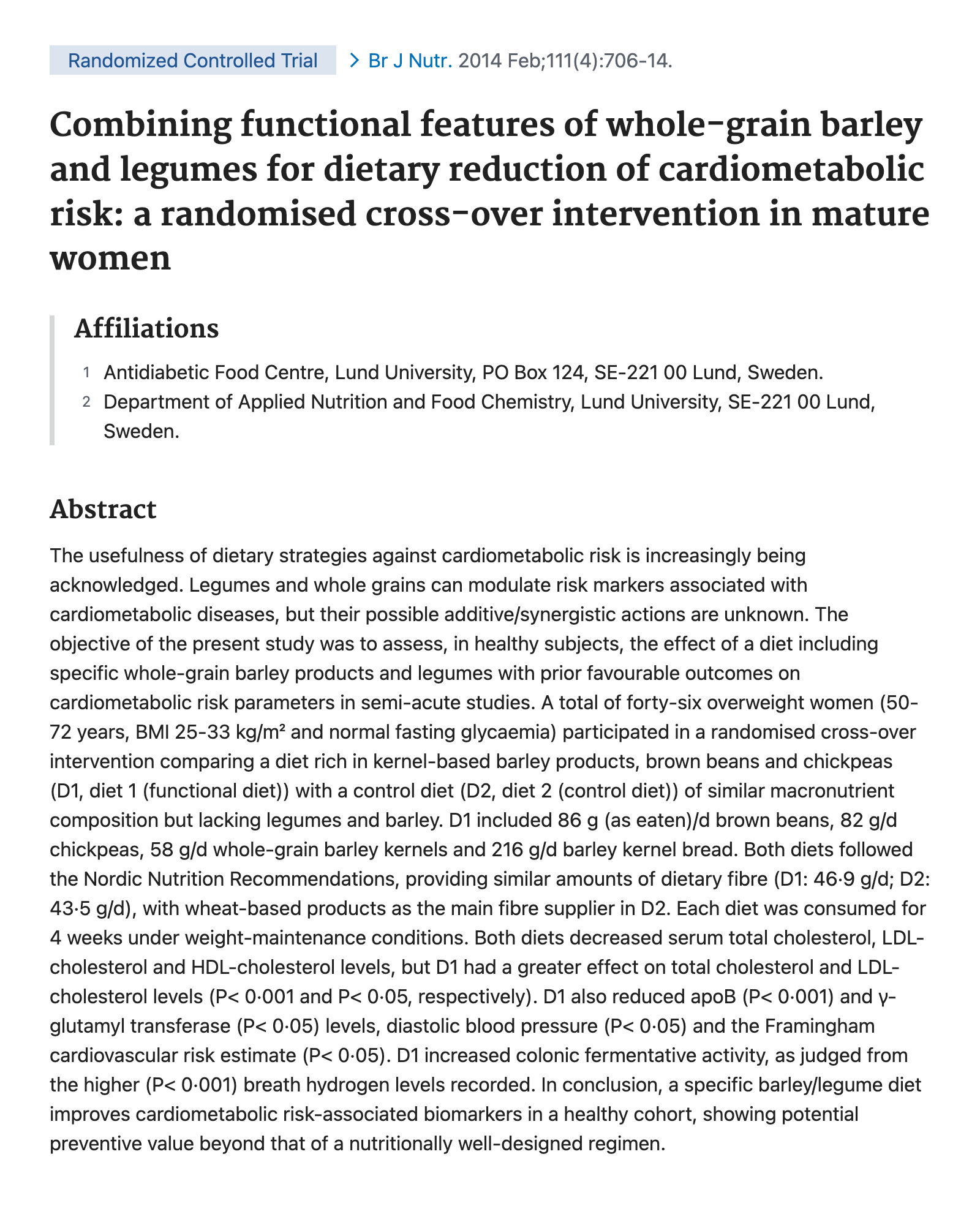 Randomized Controlled Trial > Br J Nutr. 2014 Feb;111(4):706-14.

Combining functional features of whole-grain barley and legumes for dietary reduction of cardiometabolic risk: a randomised cross-over intervention in mature women

Affiliations

1 Antidiabetic Food Centre, Lund University, PO Box 124, SE-221 00 Lund, Sweden.
2 Department of Applied Nutrition and Food Chemistry, Lund University, SE-221 00 Lund, Sweden.

Abstract

The usefulness of dietary strategies against cardiometabolic risk is increasingly being acknowledged. Legumes and whole grains can modulate risk markers associated with cardiometabolic diseases, but their possible additive/synergistic actions are unknown. The objective of the present study was to assess, in healthy subjects, the effect of a diet including specific whole-grain barley products and legumes with prior favourable outcomes on cardiometabolic risk parameters in semi-acute studies. A total of forty-six overweight women (50-72 years, BMI 25-33 kg/m² and normal fasting glycaemia) participated in a randomised cross-over intervention comparing a diet rich in kernel-based barley products, brown beans and chickpeas (D1, diet 1 (functional diet)) with a control diet (D2, diet 2 (control diet)) of similar macronutrient composition but lacking legumes and barley. D1 included 86 g (as eaten)/d brown beans, 82 g/d chickpeas, 58 g/d whole-grain barley kernels and 216 g/d barley kernel bread. Both diets followed the Nordic Nutrition Recommendations, providing similar amounts of dietary fibre (D1: 46·9 g/d; D2: 43·5 g/d), with wheat-based products as the main fibre supplier in D2. Each diet was consumed for 4 weeks under weight-maintenance conditions. Both diets decreased serum total cholesterol, LDL-cholesterol and HDL-cholesterol levels, but D1 had a greater effect on total cholesterol and LDL-cholesterol levels (P< 0·001 and P< 0·05, respectively). D1 also reduced apoB (P< 0·001) and γ-glutamyl transferase (P< 0·05) levels, diastolic blood pressure (P< 0·05) and the Framingham cardiovascular risk estimate (P< 0·05). D1 increased colonic fermentative activity, as judged from the higher (P< 0·001) breath hydrogen levels recorded. In conclusion, a specific barley/legume diet improves cardiometabolic risk-associated biomarkers in a healthy cohort, showing potential preventive value beyond that of a nutritionally well-designed regimen.